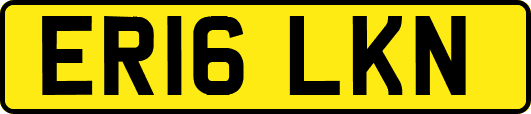 ER16 LKN